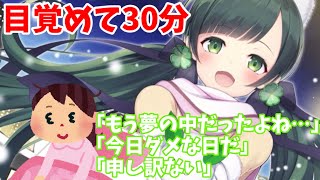 目覚めて30分

「もう夢の中だったよね…」
「今日ダメな日だ」
「申し訳ない」